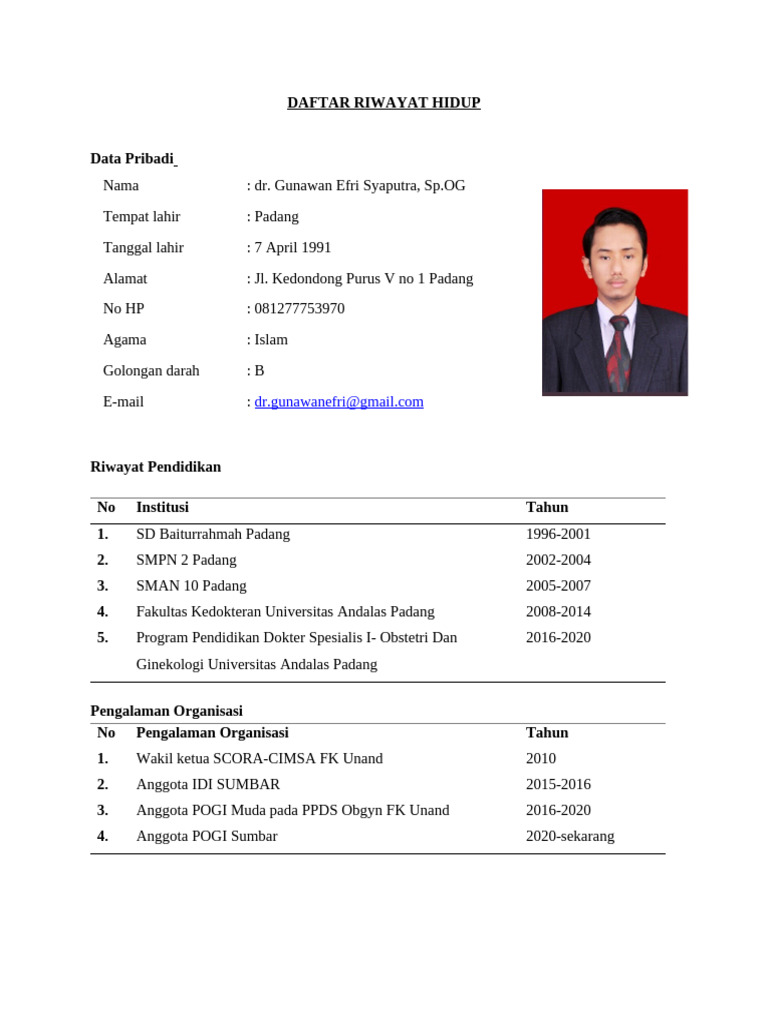 DAFTAR RIWAYAT HIDUP

Data Pribadi

Nama : dr. Gunawan Efri Syaputra, Sp.OG

Tempat lahir : Padang

Tanggal lahir : 7 April 1991

Alamat : Jl. Kedondong Purus V no 1 Padang

No HP : 081277753970

Agama : Islam

Golongan darah : B

E-mail : dr.gunawanefri@gmail.com

Riwayat Pendidikan

| No | Institusi | Tahun |
|---|---|---|
| 1. | SD Baiturrahmah Padang | 1996-2001 |
| 2. | SMPN 2 Padang | 2002-2004 |
| 3. | SMAN 10 Padang | 2005-2007 |
| 4. | Fakultas Kedokteran Universitas Andalas Padang | 2008-2014 |
| 5. | Program Pendidikan Dokter Spesialis I- Obstetri Dan Ginekologi Universitas Andalas Padang | 2016-2020 |

Pengalaman Organisasi

| No | Pengalaman Organisasi | Tahun |
|---|---|---|
| 1. | Wakil ketua SCORA-CIMSA FK Unand | 2010 |
| 2. | Anggota IDI SUMBAR | 2015-2016 |
| 3. | Anggota POGI Muda pada PPDS Obgyn FK Unand | 2016-2020 |
| 4. | Anggota POGI Sumbar | 2020-sekarang |